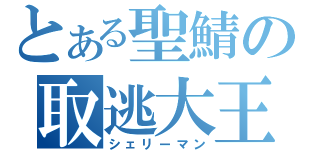 とある聖鯖の
取逃大王
シェリーマン